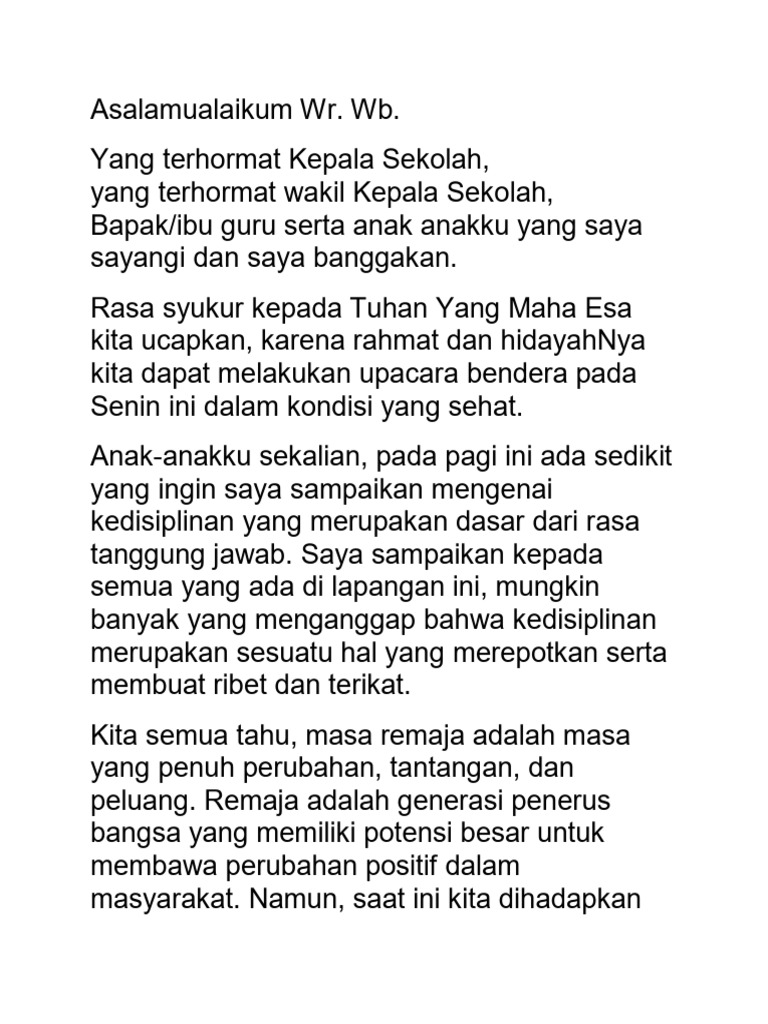 Asalamualaikum Wr. Wb.

Yang terhormat Kepala Sekolah,
yang terhormat wakil Kepala Sekolah,
Bapak/ibu guru serta anak anakku yang saya sayangi dan saya banggakan.

Rasa syukur kepada Tuhan Yang Maha Esa kita ucapkan, karena rahmat dan hidayahNya kita dapat melakukan upacara bendera pada Senin ini dalam kondisi yang sehat.

Anak-anakku sekalian, pada pagi ini ada sedikit yang ingin saya sampaikan mengenai kedisiplinan yang merupakan dasar dari rasa tanggung jawab. Saya sampaikan kepada semua yang ada di lapangan ini, mungkin banyak yang menganggap bahwa kedisiplinan merupakan sesuatu hal yang merepotkan serta membuat ribet dan terikat.

Kita semua tahu, masa remaja adalah masa yang penuh perubahan, tantangan, dan peluang. Remaja adalah generasi penerus bangsa yang memiliki potensi besar untuk membawa perubahan positif dalam masyarakat. Namun, saat ini kita dihadapkan